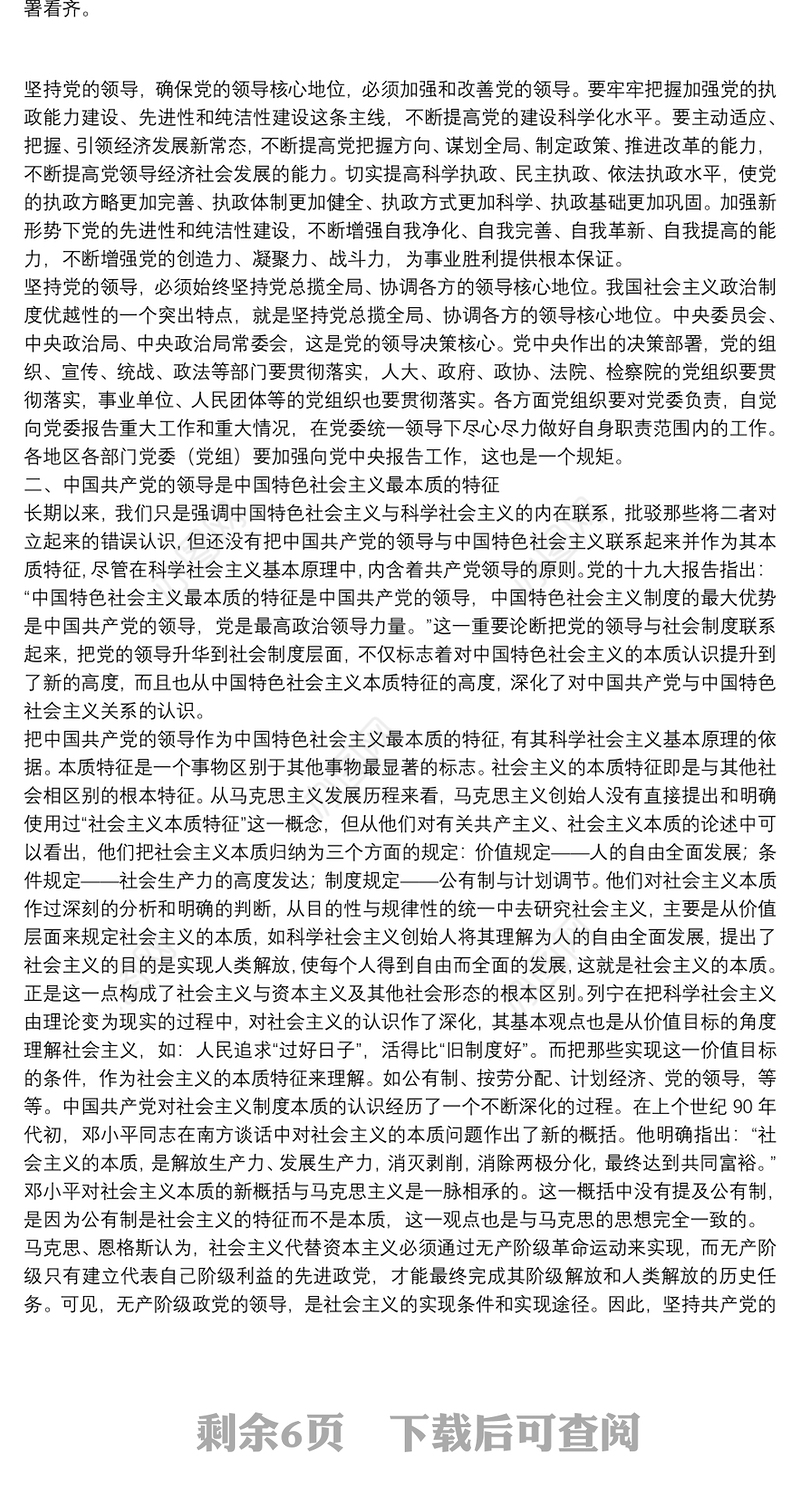 署看齐。

坚持党的领导，确保党的领导核心地位，必须加强和改善党的领导。要牢牢把握加强党的执政能力建设、先进性和纯洁性建设这条主线，不断提高党的建设科学化水平。要主动适应、把握、引领经济发展新常态，不断提高党把握方向、谋划全局、制定政策、推进改革的能力，不断提高党领导经济社会发展的能力。切实提高科学执政、民主执政、依法执政水平，使党的执政方略更加完善、执政体制更加健全、执政方式更加科学、执政基础更加巩固。加强新形势下党的先进性和纯洁性建设，不断增强自我净化、自我完善、自我革新、自我提高的能力，不断增强党的创造力、凝聚力、战斗力，为事业胜利提供根本保证。
坚持党的领导，必须始终坚持党总揽全局、协调各方的领导核心地位。我国社会主义政治制度优越性的一个突出特点，就是坚持党总揽全局、协调各方的领导核心地位。中央委员会、中央政治局、中央政治局常委会，这是党的领导决策核心。党中央作出的决策部署，党的组织、宣传、统战、政法等部门要贯彻落实，人大、政府、政协、法院、检察院的党组织要贯彻落实，事业单位、人民团体等的党组织也要贯彻落实。各方面党组织要对党委负责，自觉向党委报告重大工作和重大情况，在党委统一领导下尽心尽力做好自身职责范围内的工作。各地区各部门党委（党组）要加强向党中央报告工作，这也是一个规矩。
二、中国共产党的领导是中国特色社会主义最本质的特征
长期以来，我们只是强调中国特色社会主义与科学社会主义的内在联系，批驳那些将二者对立起来的错误认识，但还没有把中国共产党的领导与中国特色社会主义联系起来并作为其本质特征，尽管在科学社会主义基本原理中，内含着共产党领导的原则。党的十九大报告指出：“中国特色社会主义最本质的特征是中国共产党的领导，中国特色社会主义制度的最大优势是中国共产党的领导，党是最高政治领导力量。”这一重要论断把党的领导与社会制度联系起来，把党的领导升华到社会制度层面，不仅标志着对中国特色社会主义的本质认识提升到了新的高度，而且也从中国特色社会主义本质特征的高度，深化了对中国共产党与中国特色社会主义关系的认识。
把中国共产党的领导作为中国特色社会主义最本质的特征，有其科学社会主义基本原理的依据。本质特征是一个事物区别于其他事物最显著的标志。社会主义的本质特征即是与其他社会相区别的根本特征。从马克思主义发展历程来看，马克思主义创始人没有直接提出和明确使用过“社会主义本质特征”这一概念，但从他们对有关共产主义、社会主义本质的论述中可以看出，他们把社会主义本质归纳为三个方面的规定：价值规定——人的自由全面发展；条件规定——社会生产力的高度发达；制度规定——公有制与计划调节。他们对社会主义本质作过深刻的分析和明确的判断，从目的性与规律性的统一中去研究社会主义，主要是从价值层面来规定社会主义的本质，如科学社会主义创始人将其理解为人的自由全面发展，提出了社会主义的目的是实现人类解放，使每个人得到自由而全面的发展，这就是社会主义的本质。正是这一点构成了社会主义与资本主义及其他社会形态的根本区别。列宁在把科学社会主义由理论变为现实的过程中，对社会主义的认识作了深化，其基本观点也是从价值目标的角度理解社会主义，如：人民追求“过好日子”，活得比“旧制度好”。而把那些实现这一价值目标的条件，作为社会主义的本质特征来理解。如公有制、按劳分配、计划经济、党的领导，等等。中国共产党对社会主义制度本质的认识经历了一个不断深化的过程。在上个世纪 90 年代初，邓小平同志在南方谈话中对社会主义的本质问题作出了新的概括。他明确指出：“社会主义的本质，是解放生产力、发展生产力，消灭剥削，消除两极分化，最终达到共同富裕。”邓小平对社会主义本质的新概括与马克思主义是一脉相承的。这一概括中没有提及公有制，是因为公有制是社会主义的特征而不是本质，这一观点也是与马克思的思想完全一致的。
马克思、恩格斯认为，社会主义代替资本主义必须通过无产阶级革命运动来实现，而无产阶级只有建立代表自己阶级利益的先进政党，才能最终完成其阶级解放和人类解放的历史任务。可见，无产阶级政党的领导，是社会主义的实现条件和实现途径。因此，坚持共产党的

剩余6页 下载后可查阅